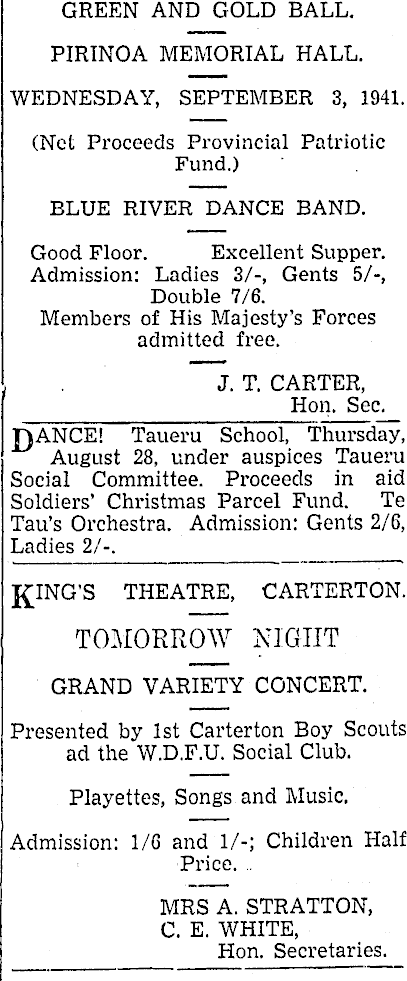 GREEN AND GOLD BALL.

PIRINOA MEMORIAL HALL.

WEDNESDAY, SEPTEMBER 3, 1941.

(Net Proceeds Provincial Patriotic Fund.)

BLUE RIVER DANCE BAND.

Good Floor. Excellent Supper. Admission: Ladies 3/-, Gents 5/-, Double 7/6.
Members of His Majesty's Forces admitted free.

J. T. CARTER, Hon. Sec.

DANCE! Taueru School, Thursday, August 28, under auspices Taueru Social Committee. Proceeds in aid Soldiers' Christmas Parcel Fund. Te Tau's Orchestra. Admission: Gents 2/6, Ladies 2/-.

KING'S THEATRE, CARTERTON.

TOMORROW NIGHT

GRAND VARIETY CONCERT.

Presented by 1st Carterton Boy Scouts ad the W.D.F.U. Social Club.

Playettes, Songs and Music.

Admission: 1/6 and 1/-; Children Half Price.

MRS A. STRATTON,
C. E. WHITE,
Hon. Secretaries.